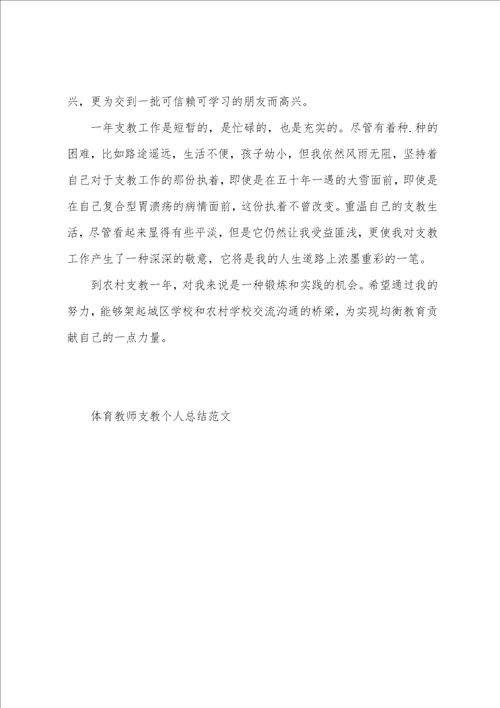 兴，更为交到一批可信赖可学习的朋友而高兴。

一年支教工作是短暂的，是忙碌的，也是充实的。尽管有着种.种的困难，比如路途遥远，生活不便，孩子幼小，但我依然风雨无阻，坚持着自己对于支教工作的那份执着，即使是在五十年一遇的大雪面前，即使是在自己复合型胃溃疡的病情面前，这份执着不曾改变。重温自己的支教生活，尽管看起来显得有些平淡，但是它仍然让我受益匪浅，更使我对支教工作产生了一种深深的敬意，它将是我的人生道路上浓墨重彩的一笔。

到农村支教一年，对我来说是一种锻炼和实践的机会。希望通过我的努力，能够架起城区学校和农村学校交流沟通的桥梁，为实现均衡教育贡献自己的一点力量。

体育教师支教个人总结范文